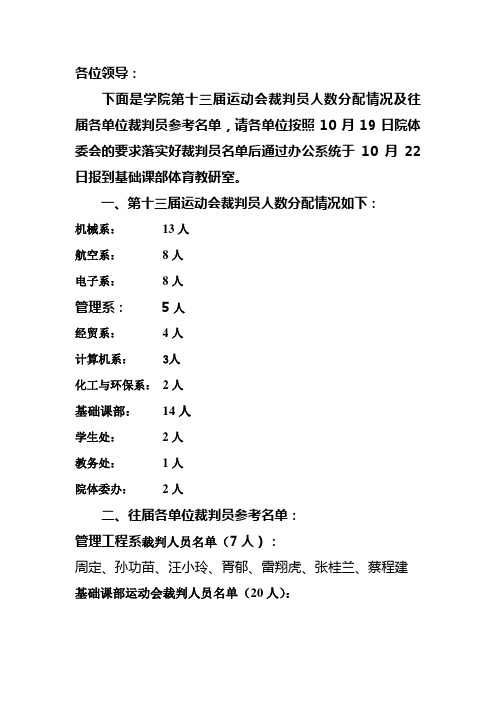 各位领导：

下面是学院第十三届运动会裁判员人数分配情况及往届各单位裁判员参考名单，请各单位按照 10 月 19 日院体委会的要求落实好裁判员名单后通过办公系统于 10 月 22 日报到基础课部体育教研室。

一、第十三届运动会裁判员人数分配情况如下：

机械系： 13 人

航空系： 8 人

电子系： 8 人

管理系： 5 人

经贸系： 4 人

计算机系： 3人

化工与环保系： 2 人

基础课部： 14 人

学生处： 2 人

教务处： 1 人

院体委办： 2 人

二、往届各单位裁判员参考名单：

管理工程系裁判人员名单（7 人）：

周定、孙功苗、汪小玲、胥郁、雷翔虎、张桂兰、蔡程建

基础课部运动会裁判人员名单（20 人）：